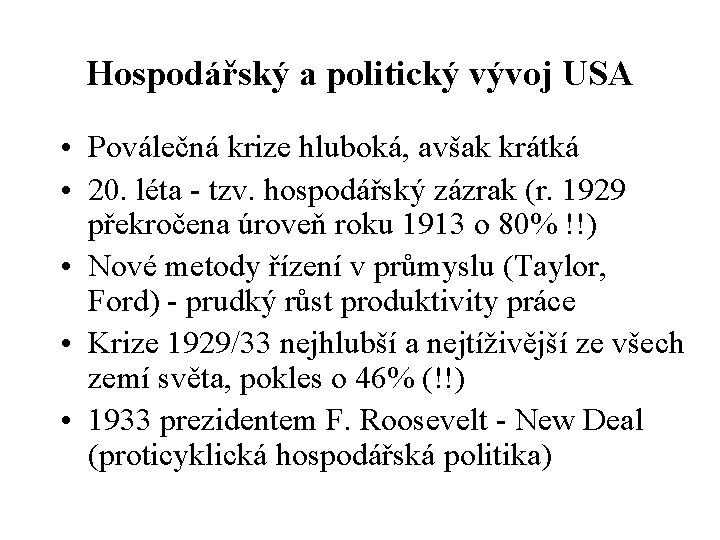 Hospodářský a politický vývoj USA

• Poválečná krize hluboká, avšak krátká
• 20. léta - tzv. hospodářský zázrak (r. 1929 překročena úroveň roku 1913 o 80% !!)
• Nové metody řízení v průmyslu (Taylor, Ford) - prudký růst produktivity práce
• Krize 1929/33 nejhlubší a nejtíživější ze všech zemí světa, pokles o 46% (!!)
• 1933 prezidentem F. Roosevelt - New Deal (proticyklická hospodářská politika)